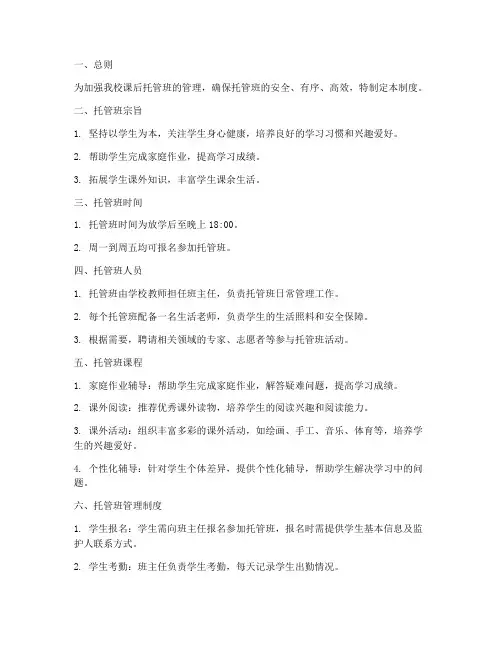 一、总则

为加强我校课后托管班的管理，确保托管班的安全、有序、高效，特制定本制度。

二、托管班宗旨

1. 坚持以学生为本，关注学生身心健康，培养良好的学习习惯和兴趣爱好。

2. 帮助学生完成家庭作业，提高学习成绩。

3. 拓展学生课外知识，丰富学生课余生活。

三、托管班时间

1. 托管班时间为放学后至晚上 18:00。

2. 周一到周五均可报名参加托管班。

四、托管班人员

1. 托管班由学校教师担任班主任，负责托管班日常管理工作。

2. 每个托管班配备一名生活老师，负责学生的生活照料和安全保障。

3. 根据需要，聘请相关领域的专家、志愿者等参与托管班活动。

五、托管班课程

1. 家庭作业辅导：帮助学生完成家庭作业，解答疑难问题，提高学习成绩。

2. 课外阅读：推荐优秀课外读物，培养学生的阅读兴趣和阅读能力。

3. 课外活动：组织丰富多彩的课外活动，如绘画、手工、音乐、体育等，培养学生的兴趣爱好。

4. 个性化辅导：针对学生个体差异，提供个性化辅导，帮助学生解决学习中的问题。

六、托管班管理制度

1. 学生报名：学生需向班主任报名参加托管班，报名时需提供学生基本信息及监护人联系方式。

2. 学生考勤：班主任负责学生考勤，每天记录学生出勤情况。